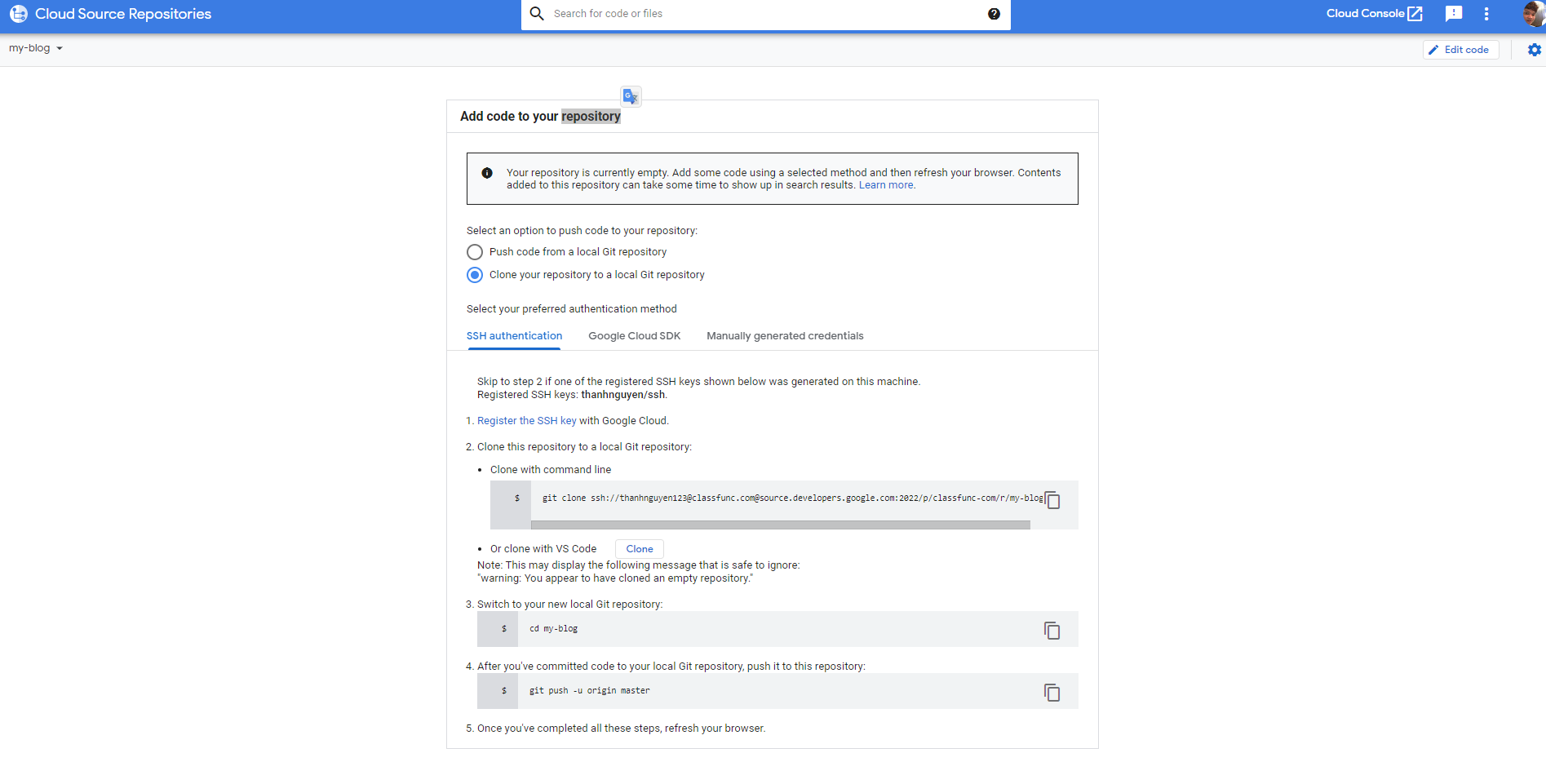 Cloud Source Repositories

Search for code or files

Cloud Console

my-blog

Edit code

Add code to your repository

Your repository is currently empty. Add some code using a selected method and then refresh your browser. Contents added to this repository can take some time to show up in search results. Learn more.

Select an option to push code to your repository:

Push code from a local Git repository

Clone your repository to a local Git repository

Select your preferred authentication method

SSH authentication Google Cloud SDK Manually generated credentials

Skip to step 2 if one of the registered SSH keys shown below was generated on this machine. Registered SSH keys: thanhnguyen/ssh.

1. Register the SSH key with Google Cloud.

2. Clone this repository to a local Git repository:

• Clone with command line

$ git clone ssh://thanhnguyen123@classfunc.com@source.developers.google.com:2022/p/classfunc-com/r/my-blog

• Or clone with VS Code Clone

Note: This may display the following message that is safe to ignore: "warning: You appear to have cloned an empty repository."

3. Switch to your new local Git repository:

$ cd my-blog

4. After you've committed code to your local Git repository, push it to this repository:

$ git push -u origin master

5. Once you've completed all these steps, refresh your browser.